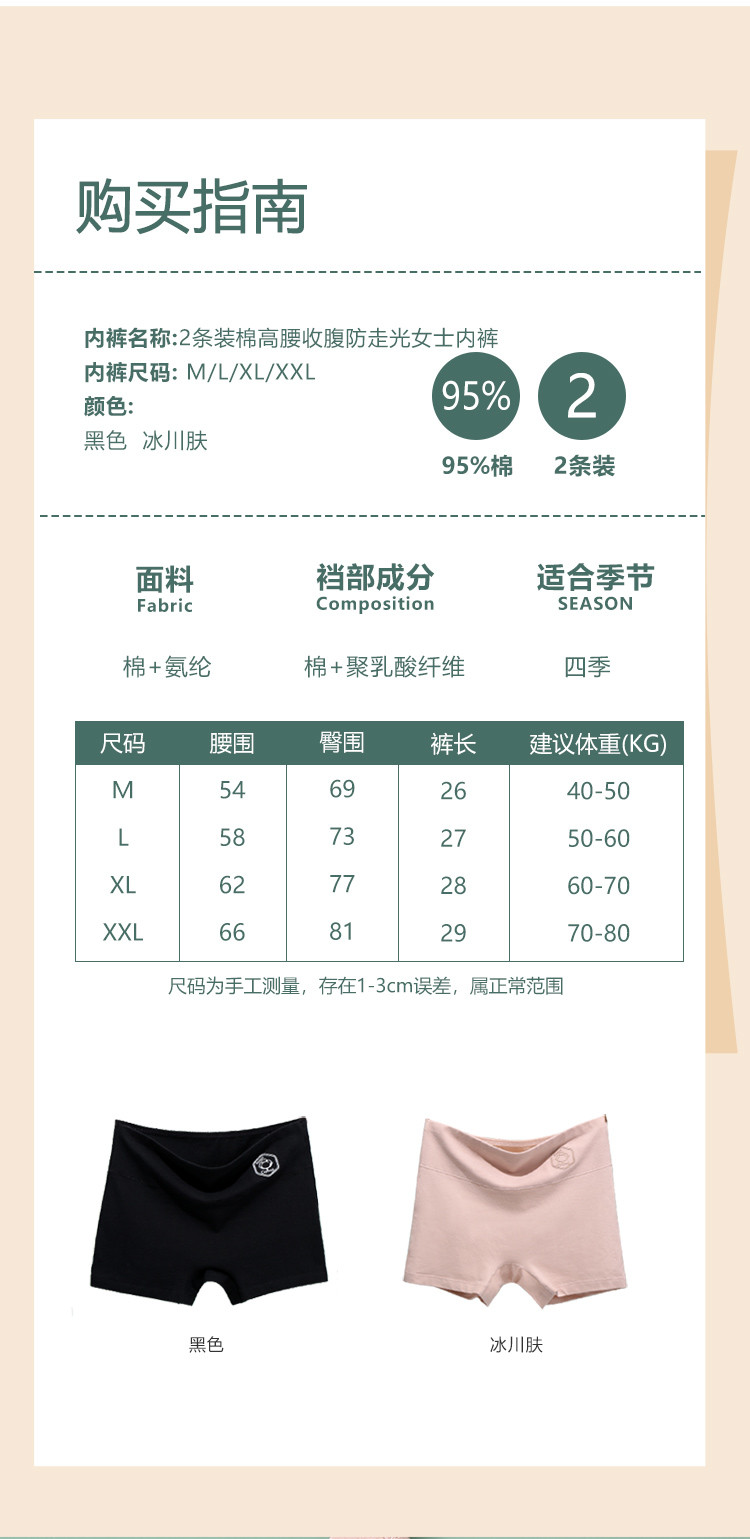 购买指南

内裤名称:2条装棉高腰收腹防走光女士内裤
内裤尺码: M/L/XL/XXL
颜色:
黑色 冰川肤

95%
95%棉

2
2条装

面料
Fabric
棉+氨纶

裆部成分
Composition
棉+聚乳酸纤维

适合季节
SEASON
四季

| 尺码 | 腰围 | 臀围 | 裤长 | 建议体重(KG) |
|---|---|---|---|---|
| M | 54 | 69 | 26 | 40-50 |
| L | 58 | 73 | 27 | 50-60 |
| XL | 62 | 77 | 28 | 60-70 |
| XXL | 66 | 81 | 29 | 70-80 |

尺码为手工测量，存在1-3cm误差，属正常范围

黑色

冰川肤